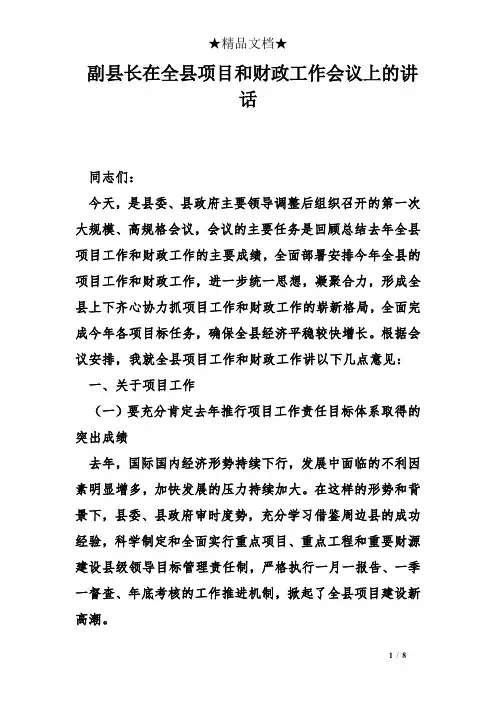 ★精品文档★

副县长在全县项目和财政工作会议上的讲话

同志们：

今天，是县委、县政府主要领导调整后组织召开的第一次大规模、高规格会议，会议的主要任务是回顾总结去年全县项目工作和财政工作的主要成绩，全面部署安排今年全县的项目工作和财政工作，进一步统一思想，凝聚合力，形成全县上下齐心协力抓项目工作和财政工作的崭新格局，全面完成今年各项目标任务，确保全县经济平稳较快增长。根据会议安排，我就全县项目工作和财政工作讲以下几点意见：

一、关于项目工作

（一）要充分肯定去年推行项目工作责任目标体系取得的突出成绩

去年，国际国内经济形势持续下行，发展中面临的不利因素明显增多，加快发展的压力持续加大。在这样的形势和背景下，县委、县政府审时度势，充分学习借鉴周边县的成功经验，科学制定和全面实行重点项目、重点工程和重要财源建设县级领导目标管理责任制，严格执行一月一报告、一季一督查、年底考核的工作推进机制，掀起了全县项目建设新高潮。

1 / 8